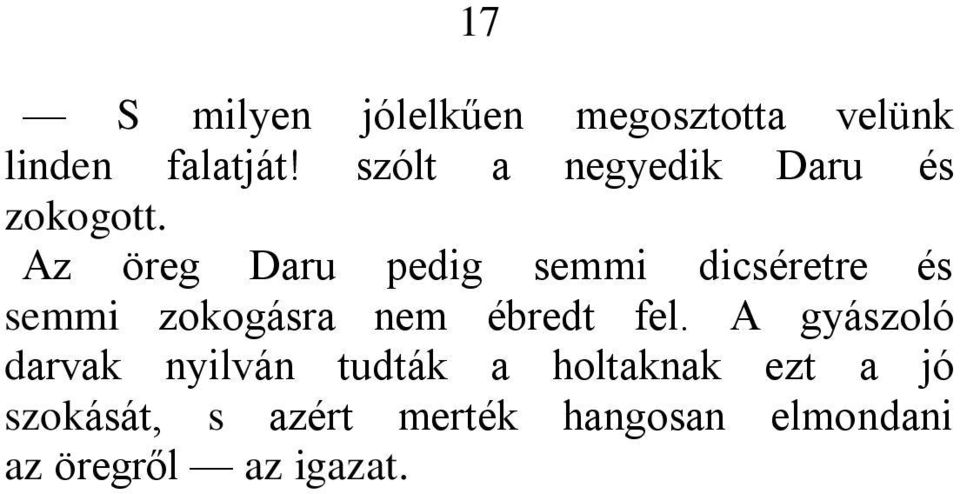 17

— S milyen jólelkűen megosztotta velünk linden falatját! szólt a negyedik Daru és zokogott.

Az öreg Daru pedig semmi dicséretre és semmi zokogásra nem ébredt fel. A gyászoló darvak nyilván tudták a holtaknak ezt a jó szokását, s azért merték hangosan elmondani az öregről — az igazat.